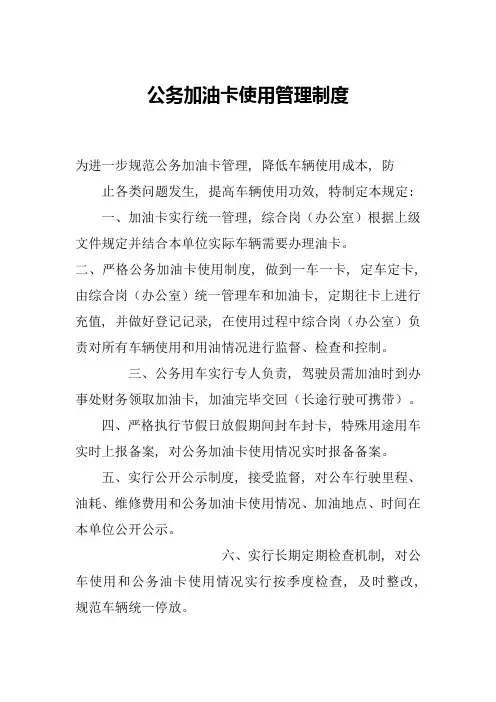 公务加油卡使用管理制度

为进一步规范公务加油卡管理，降低车辆使用成本，防止各类问题发生，提高车辆使用功效，特制定本规定：

一、加油卡实行统一管理，综合岗（办公室）根据上级文件规定并结合本单位实际车辆需要办理油卡。

二、严格公务加油卡使用制度，做到一车一卡，定车定卡，由综合岗（办公室）统一管理车和加油卡，定期往卡上进行充值，并做好登记记录，在使用过程中综合岗（办公室）负责对所有车辆使用和用油情况进行监督、检查和控制。

三、公务用车实行专人负责，驾驶员需加油时到办事处财务领取加油卡，加油完毕交回（长途行驶可携带）。

四、严格执行节假日放假期间封车封卡，特殊用途用车实时上报备案，对公务加油卡使用情况实时报备备案。

五、实行公开公示制度，接受监督，对公车行驶里程、油耗、维修费用和公务加油卡使用情况、加油地点、时间在本单位公开公示。

六、实行长期定期检查机制，对公车使用和公务油卡使用情况实行按季度检查，及时整改，规范车辆统一停放。